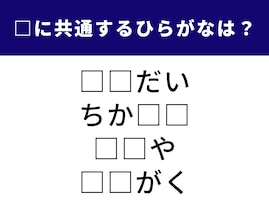 □に共通するひらがなは？

□□だい
ちか□□
□□や
□□がく